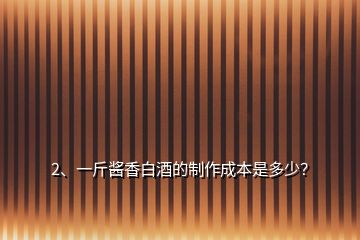 2、一斤酱香白酒的制作成本是多少？